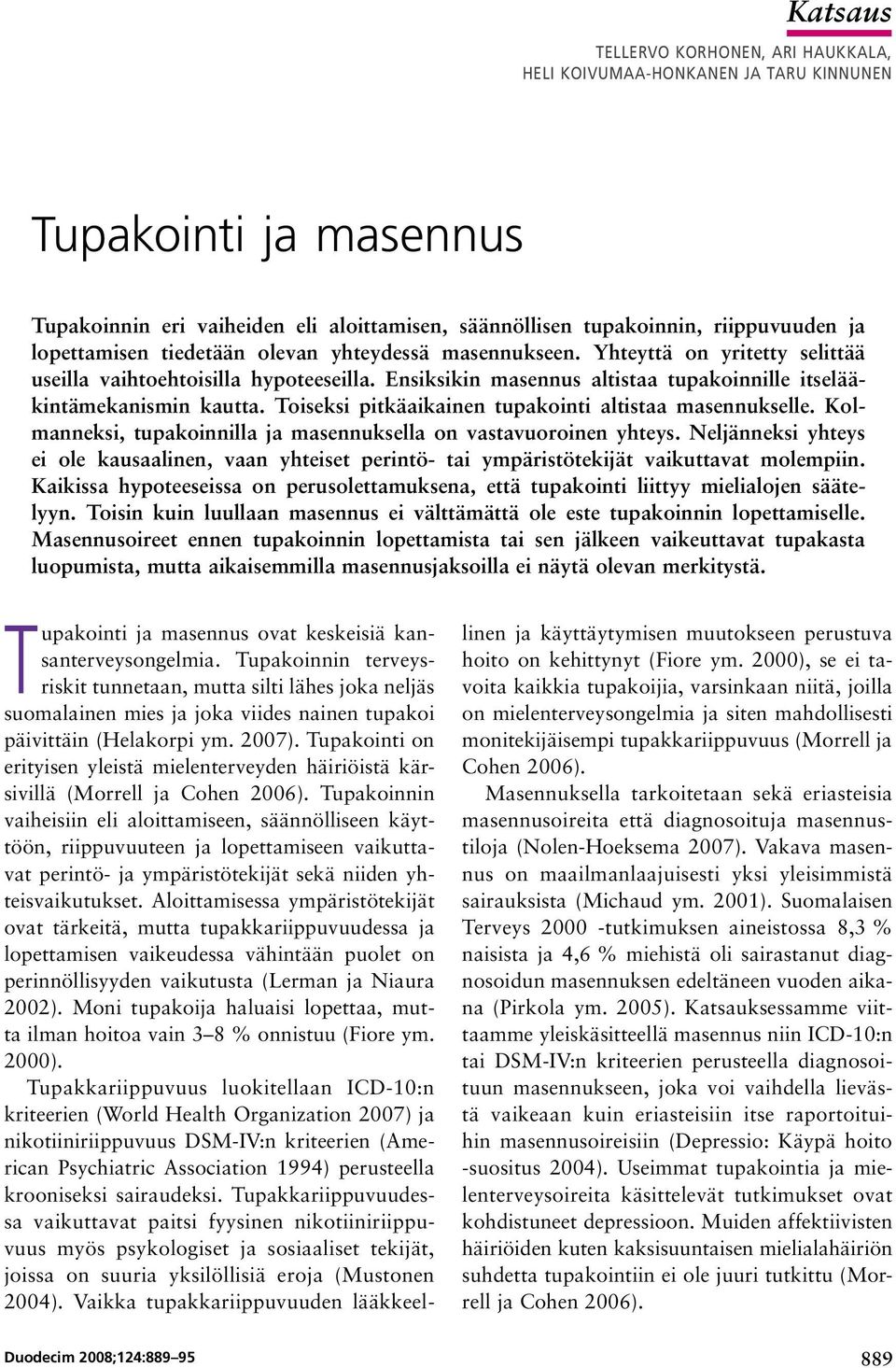 Katsaus

TELLERVO KORHONEN, ARI HAUKKALA, HELI KOIVUMAA-HONKANEN JA TARU KINNUNEN

Tupakointi ja masennus

Tupakoinnin eri vaiheiden eli aloittamisen, säännöllisen tupakoinnin, riippuvuuden ja lopettamisen tiedetään olevan yhteydessä masennukseen. Yhteyttä on yritetty selittää useilla vaihtoehtoisilla hypoteeseilla. Ensiksikin masennus altistaa tupakoinnille itselääkintämekanismin kautta. Toiseksi pitkäaikainen tupakointi altistaa masennukselle. Kolmanneksi, tupakoinnilla ja masennuksella on vastavuoroinen yhteys. Neljänneksi yhteys ei ole kausaalinen, vaan yhteiset perintö- tai ympäristötekijät vaikuttavat molempiin. Kaikissa hypoteeseissa on perusolettamuksena, että tupakointi liittyy mielialojen säätelyyn. Toisin kuin luullaan masennus ei välttämättä ole este tupakoinnin lopettamiselle. Masennusoireet ennen tupakoinnin lopettamista tai sen jälkeen vaikeuttavat tupakasta luopumista, mutta aikaisemmilla masennusjaksoilla ei näytä olevan merkitystä.

Tupakointi ja masennus ovat keskeisiä kansanterveysongelmia. Tupakoinnin terveysriskit tunnetaan, mutta silti lähes joka neljäs suomalainen mies ja joka viides nainen tupakoi päivittäin (Helakorpi ym. 2007). Tupakointi on erityisen yleistä mielenterveyden häiriöistä kärsivillä (Morrell ja Cohen 2006). Tupakoinnin vaiheisiin eli aloittamiseen, säännölliseen käyttöön, riippuvuuteen ja lopettamiseen vaikuttavat perintö- ja ympäristötekijät sekä niiden yhteisvaikutukset. Aloittamisessa ympäristötekijät ovat tärkeitä, mutta tupakkariippuvuudessa ja lopettamisen vaikeudessa vähintään puolet on perinnöllisyyden vaikutusta (Lerman ja Niaura 2002). Moni tupakoija haluaisi lopettaa, mutta ilman hoitoa vain 3–8 % onnistuu (Fiore ym. 2000).

Tupakkariippuvuus luokitellaan ICD-10:n kriteerien (World Health Organization 2007) ja nikotiiniriippuvuus DSM-IV:n kriteerien (American Psychiatric Association 1994) perusteella krooniseksi sairaudeksi. Tupakkariippuvuudessa vaikuttavat paitsi fyysinen nikotiiniriippuvuus myös psykologiset ja sosiaaliset tekijät, joissa on suuria yksilöllisiä eroja (Mustonen 2004). Vaikka tupakkariippuvuuden lääkkeellinen ja käyttäytymisen muutokseen perustuva hoito on kehittynyt (Fiore ym. 2000), se ei tavoita kaikkia tupakoijia, varsinkaan niitä, joilla on mielenterveysongelmia ja siten mahdollisesti monitekijäisempi tupakkariippuvuus (Morrell ja Cohen 2006).

Masennuksella tarkoitetaan sekä eriasteisia masennusoireita että diagnosoituja masennustiloja (Nolen-Hoeksema 2007). Vakava masennus on maailmanlaajuisesti yksi yleisimmistä sairauksista (Michaud ym. 2001). Suomalaisen Terveys 2000 -tutkimuksen aineistossa 8,3 % naisista ja 4,6 % miehistä oli sairastanut diagnosoidun masennuksen edeltäneen vuoden aikana (Pirkola ym. 2005). Katsauksessamme viittaamme yleiskäsitteellä masennus niin ICD-10:n tai DSM-IV:n kriteerien perusteella diagnosoituun masennukseen, joka voi vaihdella lievästä vaikeaan kuin eriasteisiin itse raportoituihin masennusoireisiin (Depressio: Käypä hoito -suositus 2004). Useimmat tupakointia ja mielenterveysoireita käsittelevät tutkimukset ovat kohdistuneet depressioon. Muiden affektiivisten häiriöiden kuten kaksisuuntaisen mielialahäiriön suhdetta tupakointiin ei ole juuri tutkittu (Morrell ja Cohen 2006).

Duodecim 2008;124:889–95

889